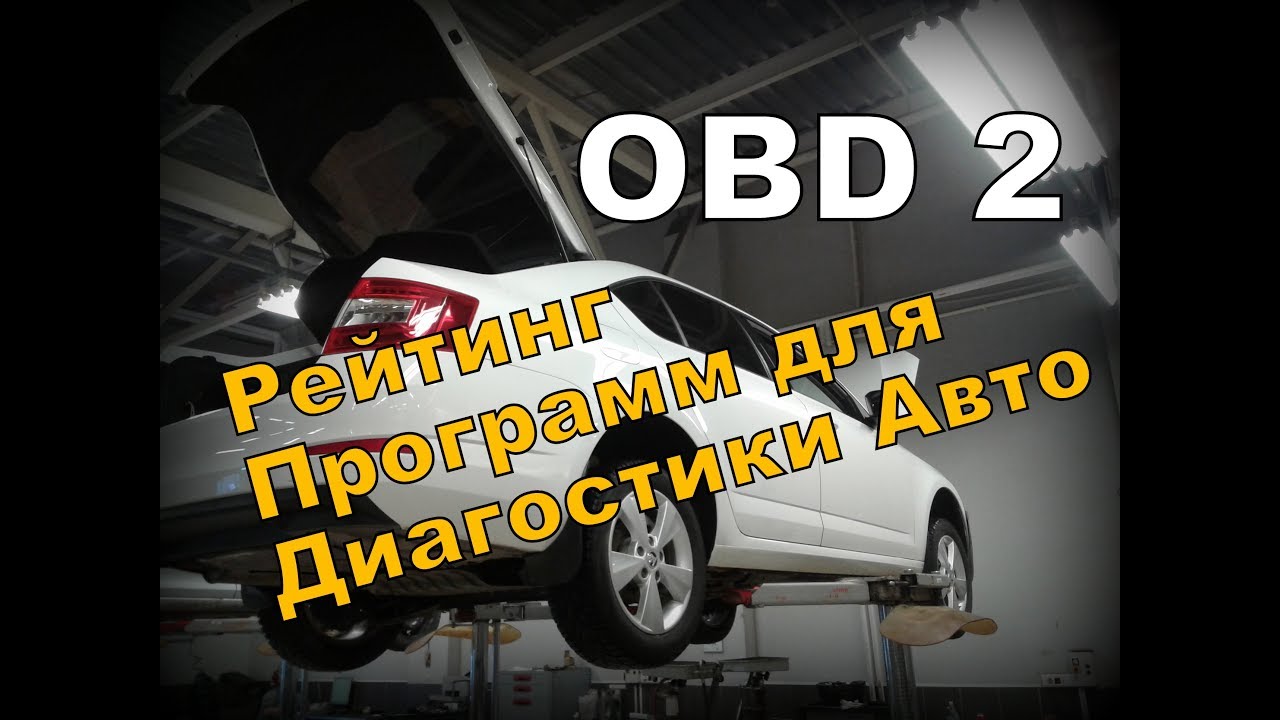 OBD 2

Рейтинг
Программ для
Диагостики Авто